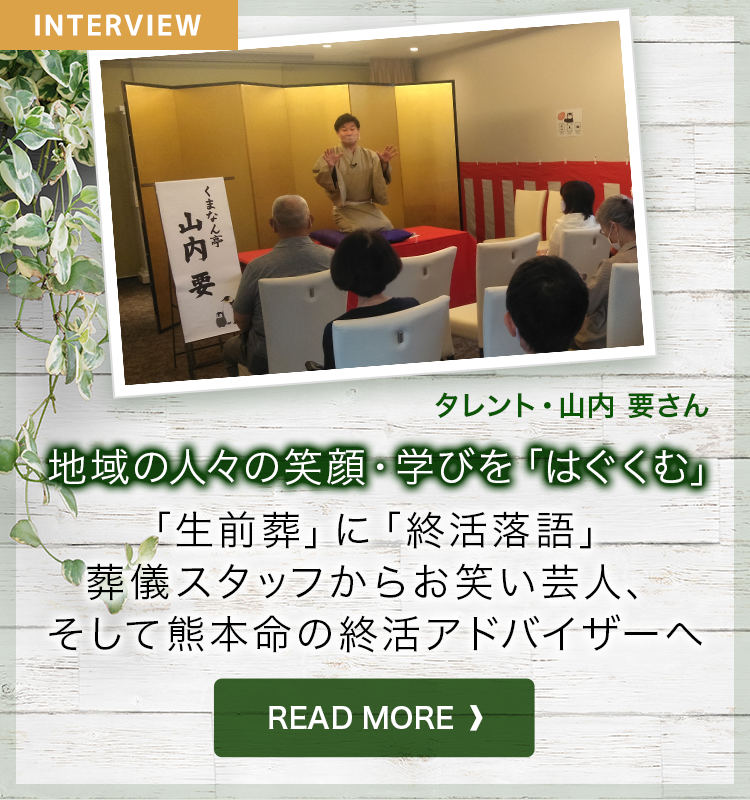 INTERVIEW

くまなん亭
山内
要

タレント・山内 要さん

地域の人々の笑顔・学びを「はぐくむ」

「生前葬」に「終活落語」
葬儀スタッフからお笑い芸人、
そして熊本命の終活アドバイザーへ

READ MORE ❯